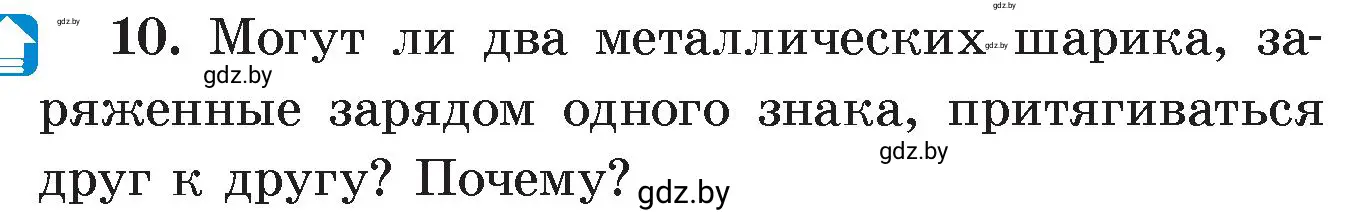 gdz.by gdz.by

10. Могут ли два металлических gdz.by шарика, заряженные зарядом одного знака, притягиваться друг к другу? Почему? gdz.by

gdz.by gdz.by